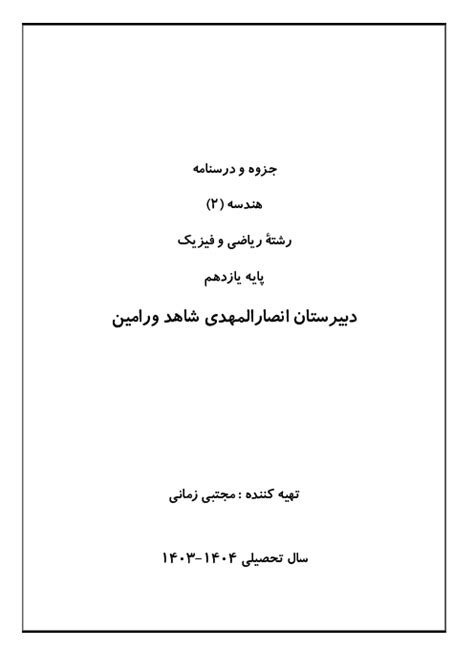 جزوه و درسنامه

هندسه (۲)

رشتهٔ ریاضی و فیزیک

پایه یازدهم

دبیرستان انصارالمهدی شاهد ورامین

تهیه کننده : مجتبی زمانی

سال تحصیلی ۱۴۰۴-۱۴۰۳